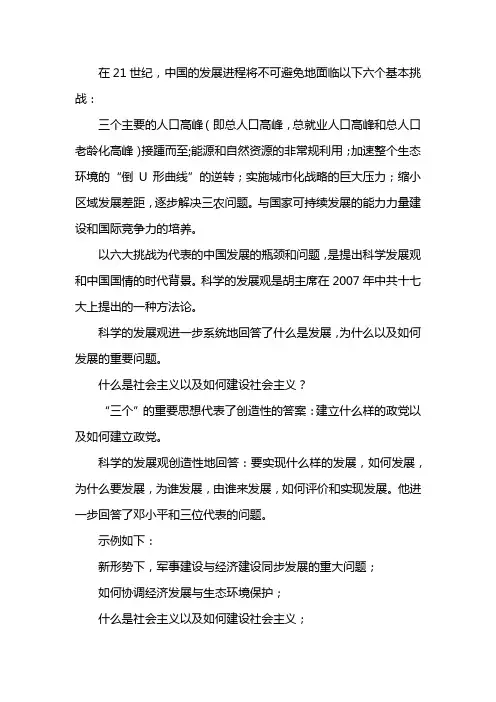 在 21 世纪，中国的发展进程将不可避免地面临以下六个基本挑战：

三个主要的人口高峰（即总人口高峰，总就业人口高峰和总人口老龄化高峰）接踵而至;能源和自然资源的非常规利用；加速整个生态环境的“倒 U 形曲线”的逆转；实施城市化战略的巨大压力；缩小区域发展差距，逐步解决三农问题。与国家可持续发展的能力力量建设和国际竞争力的培养。

以六大挑战为代表的中国发展的瓶颈和问题，是提出科学发展观和中国国情的时代背景。科学的发展观是胡主席在 2007 年中共十七大上提出的一种方法论。

科学的发展观进一步系统地回答了什么是发展，为什么以及如何发展的重要问题。

什么是社会主义以及如何建设社会主义？

“三个”的重要思想代表了创造性的答案：建立什么样的政党以及如何建立政党。

科学的发展观创造性地回答：要实现什么样的发展，如何发展，为什么要发展，为谁发展，由谁来发展，如何评价和实现发展。他进一步回答了邓小平和三位代表的问题。

示例如下：

新形势下，军事建设与经济建设同步发展的重大问题；

如何协调经济发展与生态环境保护；

什么是社会主义以及如何建设社会主义；